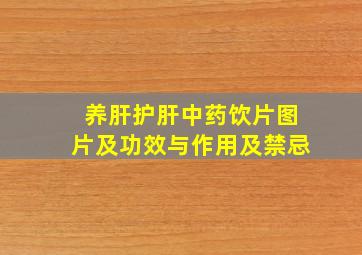 养肝护肝中药饮片图片及功效与作用及禁忌